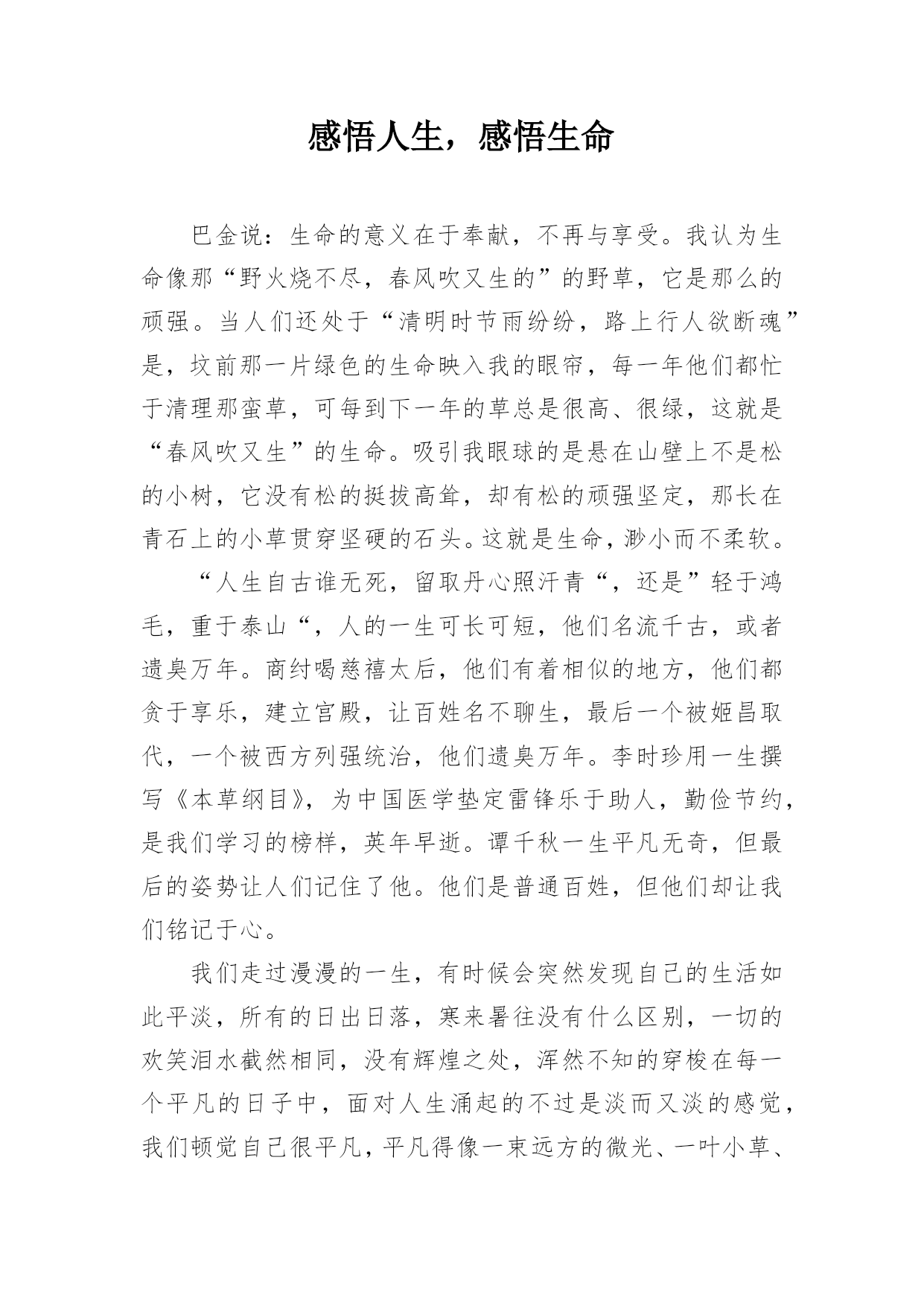 感悟人生，感悟生命

巴金说：生命的意义在于奉献，不再与享受。我认为生命像那“野火烧不尽，春风吹又生的”的野草，它是那么的顽强。当人们还处于“清明时节雨纷纷，路上行人欲断魂”是，坟前那一片绿色的生命映入我的眼帘，每一年他们都忙于清理那蛮草，可每到下一年的草总是很高、很绿，这就是“春风吹又生”的生命。吸引我眼球的是悬在山壁上不是松的小树，它没有松的挺拔高耸，却有松的顽强坚定，那长在青石上的小草贯穿坚硬的石头。这就是生命，渺小而不柔软。

“人生自古谁无死，留取丹心照汗青“，还是”轻于鸿毛，重于泰山“，人的一生可长可短，他们名流千古，或者遗臭万年。商纣喝慈禧太后，他们有着相似的地方，他们都贪于享乐，建立宫殿，让百姓名不聊生，最后一个被姬昌取代，一个被西方列强统治，他们遗臭万年。李时珍用一生撰写《本草纲目》，为中国医学垫定雷锋乐于助人，勤俭节约，是我们学习的榜样，英年早逝。谭千秋一生平凡无奇，但最后的姿势让人们记住了他。他们是普通百姓，但他们却让我们铭记于心。

我们走过漫漫的一生，有时候会突然发现自己的生活如此平淡，所有的日出日落，寒来暑往没有什么区别，一切的欢笑泪水截然相同，没有辉煌之处，浑然不知的穿梭在每一个平凡的日子中，面对人生涌起的不过是淡而又淡的感觉，我们顿觉自己很平凡，平凡得像一束远方的微光、一叶小草、